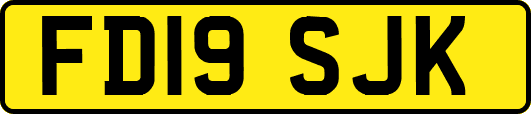 FD19 SJK